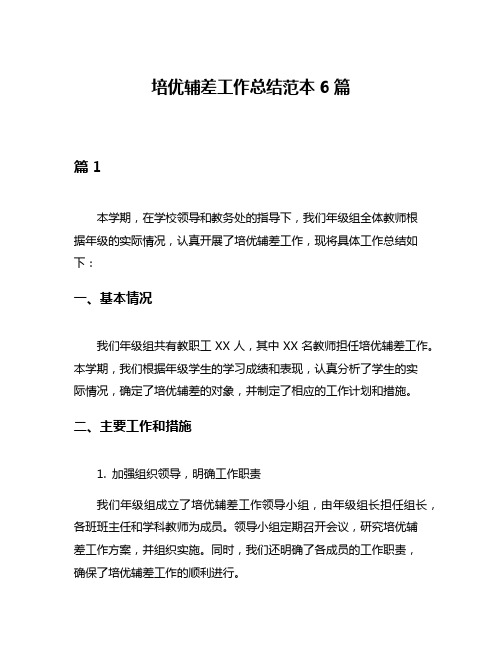 培优辅差工作总结范本 6 篇

篇 1

本学期，在学校领导和教务处的指导下，我们年级组全体教师根据年级的实际情况，认真开展了培优辅差工作，现将具体工作总结如下：

一、基本情况

我们年级组共有教职工 XX 人，其中 XX 名教师担任培优辅差工作。本学期，我们根据年级学生的学习成绩和表现，认真分析了学生的实际情况，确定了培优辅差的对象，并制定了相应的工作计划和措施。

二、主要工作和措施

1. 加强组织领导，明确工作职责

我们年级组成立了培优辅差工作领导小组，由年级组长担任组长，各班班主任和学科教师为成员。领导小组定期召开会议，研究培优辅差工作方案，并组织实施。同时，我们还明确了各成员的工作职责，确保了培优辅差工作的顺利进行。